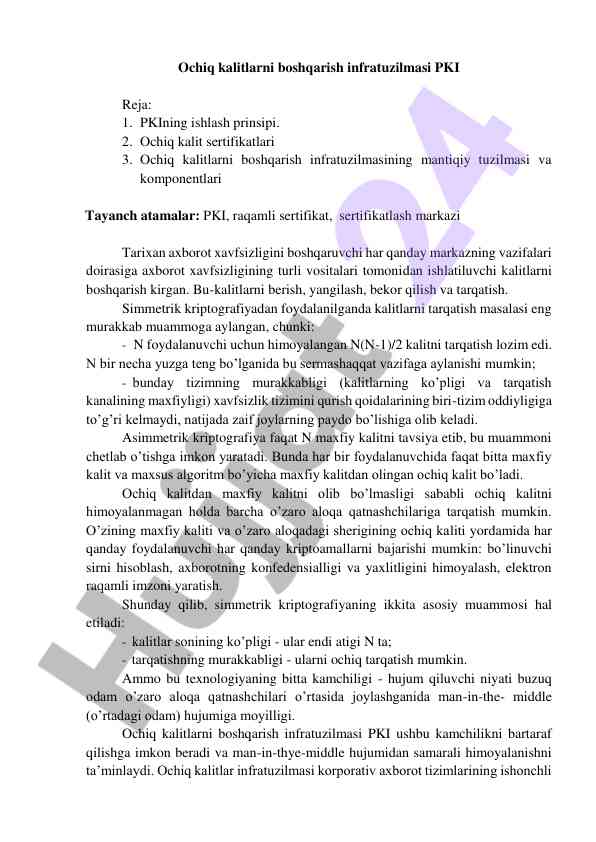 Ochiq kalitlarni boshqarish infratuzilmasi PKI

Reja:
1. PKIning ishlash prinsipi.
2. Ochiq kalit sertifikatlari
3. Ochiq kalitlarni boshqarish infratuzilmasining mantiqiy tuzilmasi va komponentlari

Tayanch atamalar: PKI, raqamli sertifikat, sertifikatlash markazi

Tarixan axborot xavfsizligini boshqaruvchi har qanday markazning vazifalari doirasiga axborot xavfsizligining turli vositalari tomonidan ishlatiluvchi kalitlarni boshqarish kirgan. Bu-kalitlarni berish, yangilash, bekor qilish va tarqatish.

Simmetrik kriptografiyadan foydalanilganda kalitlarni tarqatish masalasi eng murakkab muammoga aylangan, chunki:

- N foydalanuvchi uchun himoyalangan N(N-1)/2 kalitni tarqatish lozim edi. N bir necha yuzga teng bo'lganida bu sermashaqqat vazifaga aylanishi mumkin;

- bunday tizimning murakkabligi (kalitlarning ko'pligi va tarqatish kanalining maxfiyligi) xavfsizlik tizimini qurish qoidalarining biri-tizim oddiyligiga to'g'ri kelmaydi, natijada zaif joylarning paydo bo'lishiga olib keladi.

Asimmetrik kriptografiya faqat N maxfiy kalitni tavsiya etib, bu muammoni chetlab o'tishga imkon yaratadi. Bunda har bir foydalanuvchida faqat bitta maxfiy kalit va maxsus algoritm bo'yicha maxfiy kalitdan olingan ochiq kalit bo'ladi.

Ochiq kalitdan maxfiy kalitni olib bo'lmasligi sababli ochiq kalitni himoyalanmagan holda barcha o'zaro aloqa qatnashchilariga tarqatish mumkin. O'zining maxfiy kaliti va o'zaro aloqadagi sherigining ochiq kaliti yordamida har qanday foydalanuvchi har qanday kriptoamallarni bajarishi mumkin: bo'linuvchi sirni hisoblash, axborotning konfedensialligi va yaxlitligini himoyalash, elektron raqamli imzoni yaratish.

Shunday qilib, simmetrik kriptografiyaning ikkita asosiy muammosi hal etiladi:

- kalitlar sonining ko'pligi - ular endi atigi N ta;
- tarqatishning murakkabligi - ularni ochiq tarqatish mumkin.

Ammo bu texnologiyaning bitta kamchiligi - hujum qiluvchi niyati buzuq odam o'zaro aloqa qatnashchilari o'rtasida joylashganida man-in-the- middle (o'rtadagi odam) hujumiga moyilligi.

Ochiq kalitlarni boshqarish infratuzilmasi PKI ushbu kamchilikni bartaraf qilishga imkon beradi va man-in-thye-middle hujumidan samarali himoyalanishni ta'minlaydi. Ochiq kalitlar infratuzilmasi korporativ axborot tizimlarining ishonchli

Hujjat 24